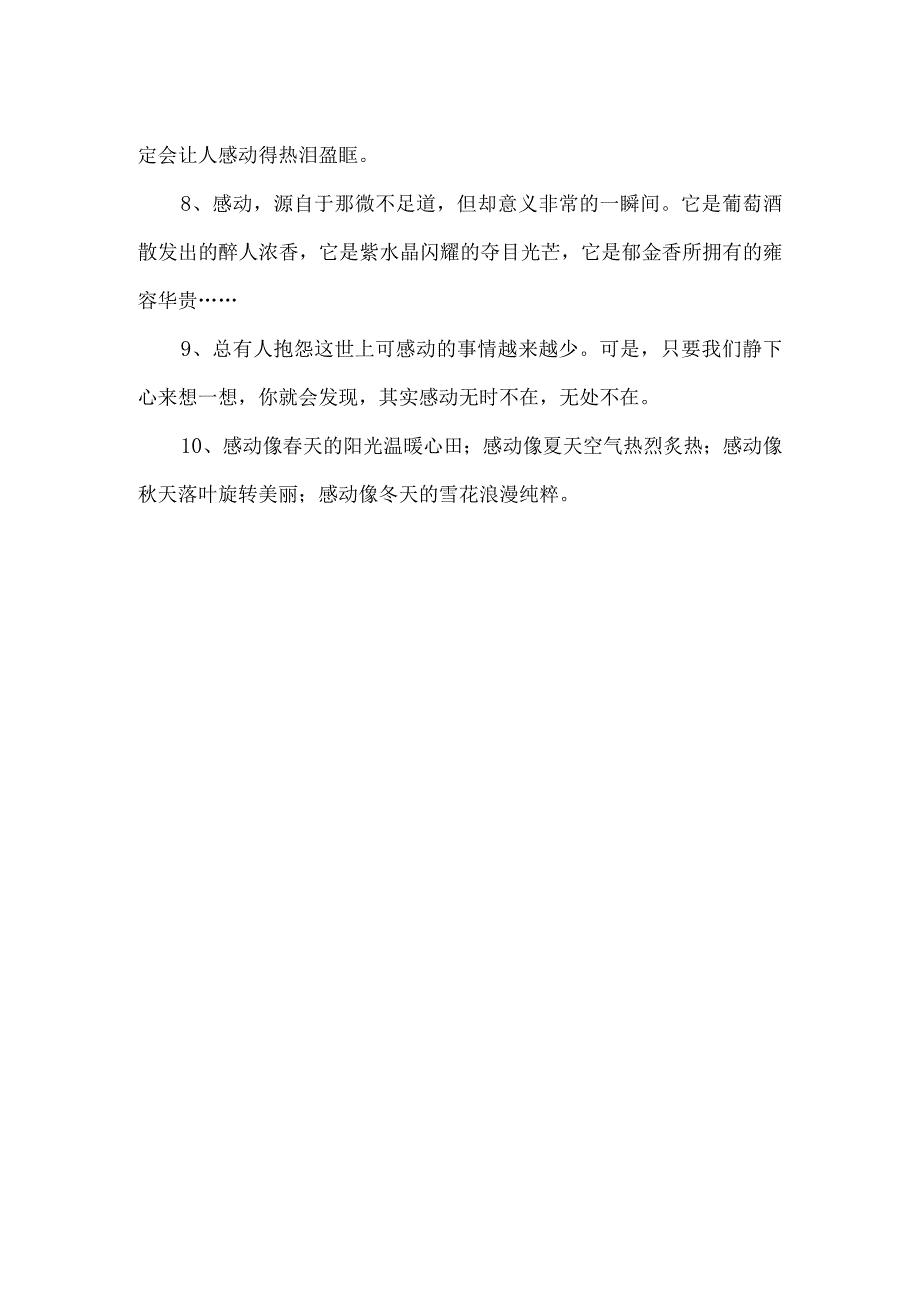 定会让人感动得热泪盈眶。

8、感动，源自于那微不足道，但却意义非常的一瞬间。它是葡萄酒散发出的醉人浓香，它是紫水晶闪耀的夺目光芒，它是郁金香所拥有的雍容华贵……

9、总有人抱怨这世上可感动的事情越来越少。可是，只要我们静下心来想一想，你就会发现，其实感动无时不在，无处不在。

10、感动像春天的阳光温暖心田；感动像夏天空气热烈炙热；感动像秋天落叶旋转美丽；感动像冬天的雪花浪漫纯粹。